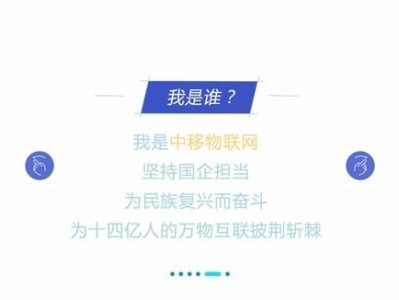 我是谁？

我是中移物联网
坚持国企担当
为民族复兴而奋斗
为十四亿人的万物互联披荆斩棘